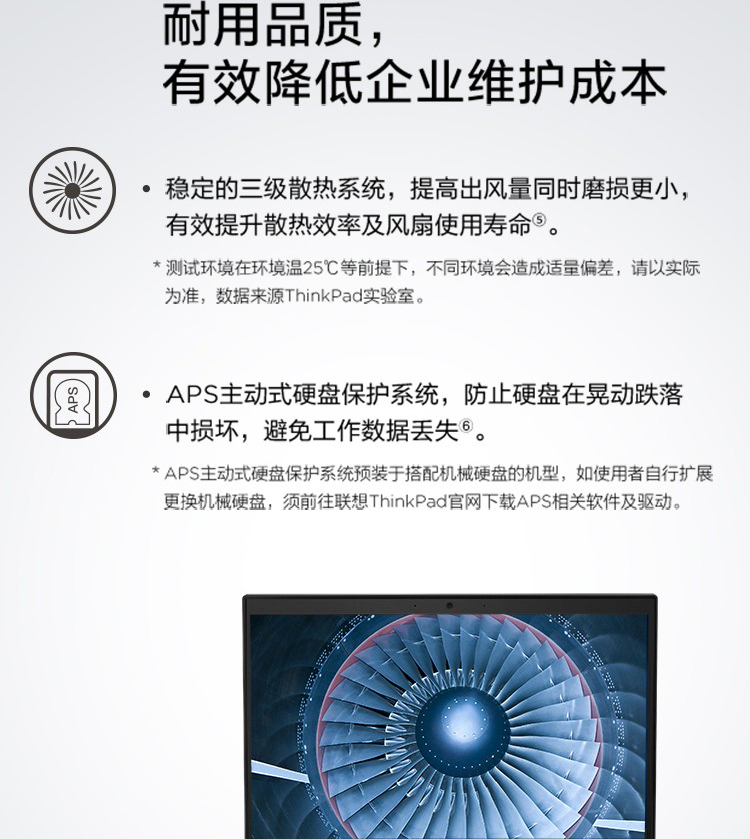 耐用品质，
有效降低企业维护成本

• 稳定的三级散热系统，提高出风量同时磨损更小，有效提升散热效率及风扇使用寿命⑤。

* 测试环境在环境温25℃等前提下，不同环境会造成适量偏差，请以实际为准，数据来源ThinkPad实验室。

APS

• APS主动式硬盘保护系统，防止硬盘在晃动跌落中损坏，避免工作数据丢失⑥。

* APS主动式硬盘保护系统预装于搭配机械硬盘的机型，如使用者自行扩展更换机械硬盘，须前往联想ThinkPad官网下载APS相关软件及驱动。